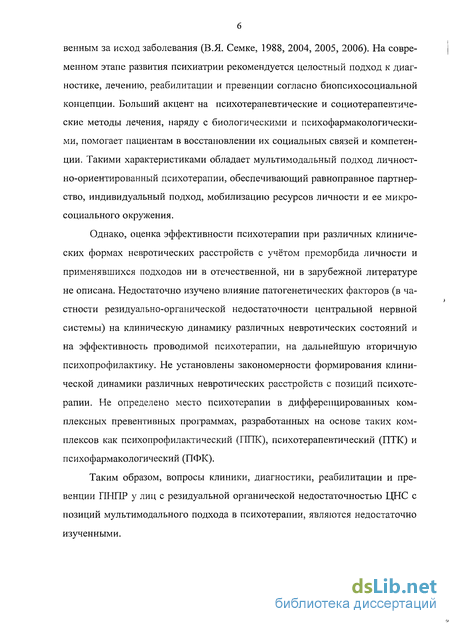 6

венным за исход заболевания (В.Я. Семке, 1988, 2004, 2005, 2006). На современном этапе развития психиатрии рекомендуется целостный подход к диагностике, лечению, реабилитации и превенции согласно биопсихосоциальной концепции. Больший акцент на психотерапевтические и социотерапевтические методы лечения, наряду с биологическими и психофармакологическими, помогает пациентам в восстановлении их социальных связей и компетенции. Такими характеристиками обладает мультимодальный подход личностно-ориентированный психотерапии, обеспечивающий равноправное партнерство, индивидуальный подход, мобилизацию ресурсов личности и ее микросоциального окружения.

Однако, оценка эффективности психотерапии при различных клинических формах невротических расстройств с учётом преморбида личности и применявшихся подходов ни в отечественной, ни в зарубежной литературе не описана. Недостаточно изучено влияние патогенетических факторов (в частности резидуально-органической недостаточности центральной нервной системы) на клиническую динамику различных невротических состояний и на эффективность проводимой психотерапии, на дальнейшую вторичную психопрофилактику. Не установлены закономерности формирования клинической динамики различных невротических расстройств с позиций психотерапии. Не определено место психотерапии в дифференцированных комплексных превентивных программах, разработанных на основе таких комплексов как психопрофилактический (ППК), психотерапевтический (ПТК) и психофармакологический (ПФК).

Таким образом, вопросы клиники, диагностики, реабилитации и превенции ПНПР у лиц с резидуальной органической недостаточностью ЦНС с позиций мультимодального подхода в психотерапии, являются недостаточно изученными.

dsLib.net
библиотека диссертаций